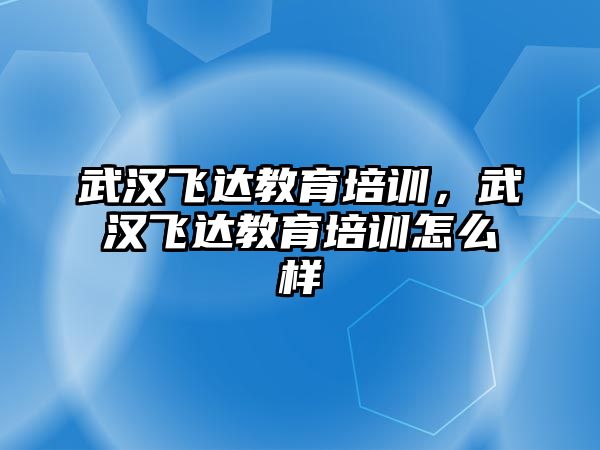 武汉飞达教育培训，武汉飞达教育培训怎么样